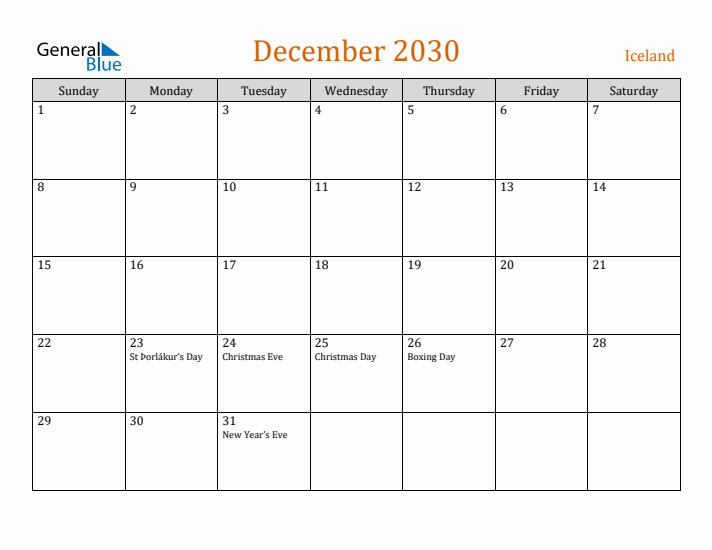 General Blue

December 2030

Iceland

| Sunday | Monday | Tuesday | Wednesday | Thursday | Friday | Saturday |
|---|---|---|---|---|---|---|
| 1 | 2 | 3 | 4 | 5 | 6 | 7 |
| 8 | 9 | 10 | 11 | 12 | 13 | 14 |
| 15 | 16 | 17 | 18 | 19 | 20 | 21 |
| 22 | 23 St Þorlákur's Day | 24 Christmas Eve | 25 Christmas Day | 26 Boxing Day | 27 | 28 |
| 29 | 30 | 31 New Year's Eve | | | | |